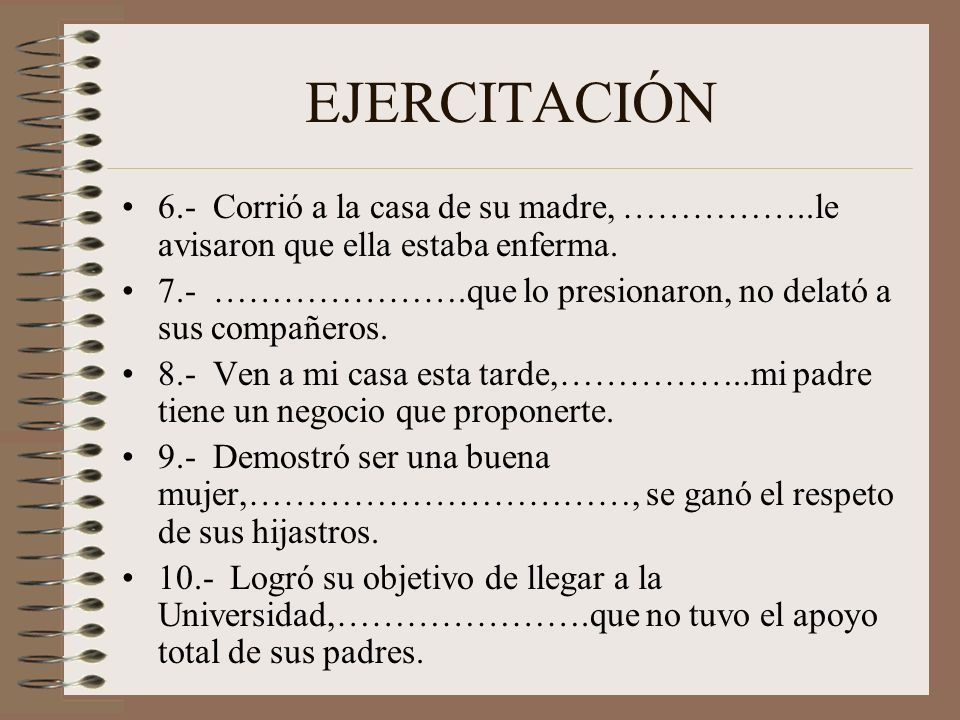 EJERCITACIÓN

• 6.- Corrió a la casa de su madre, ……………..le avisaron que ella estaba enferma.

• 7.- ………………….que lo presionaron, no delató a sus compañeros.

• 8.- Ven a mi casa esta tarde,……………..mi padre tiene un negocio que proponerte.

• 9.- Demostró ser una buena mujer,……………………………, se ganó el respeto de sus hijastros.

• 10.- Logró su objetivo de llegar a la Universidad,………………….que no tuvo el apoyo total de sus padres.